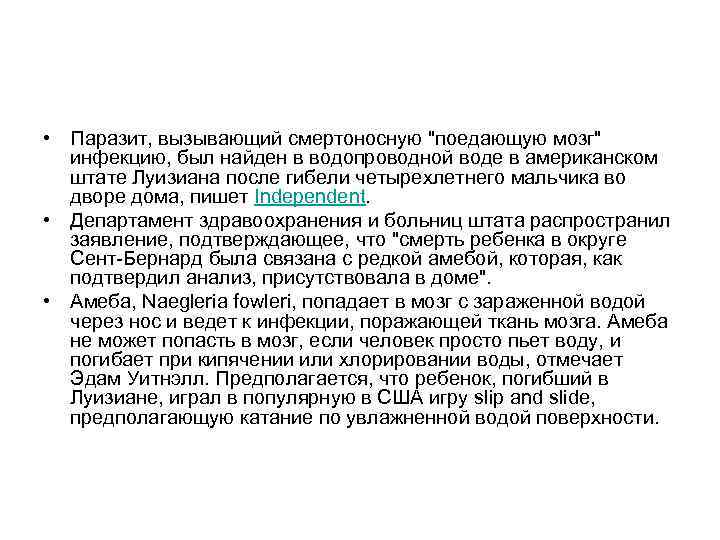 • Паразит, вызывающий смертоносную "поедающую мозг" инфекцию, был найден в водопроводной воде в американском штате Луизиана после гибели четырехлетнего мальчика во дворе дома, пишет Independent.
• Департамент здравоохранения и больниц штата распространил заявление, подтверждающее, что "смерть ребенка в округе Сент-Бернард была связана с редкой амебой, которая, как подтвердил анализ, присутствовала в доме".
• Амеба, Naegleria fowleri, попадает в мозг с зараженной водой через нос и ведет к инфекции, поражающей ткань мозга. Амеба не может попасть в мозг, если человек просто пьет воду, и погибает при кипячении или хлорировании воды, отмечает Эдам Уитнэлл. Предполагается, что ребенок, погибший в Луизиане, играл в популярную в США игру slip and slide, предполагающую катание по увлажненной водой поверхности.